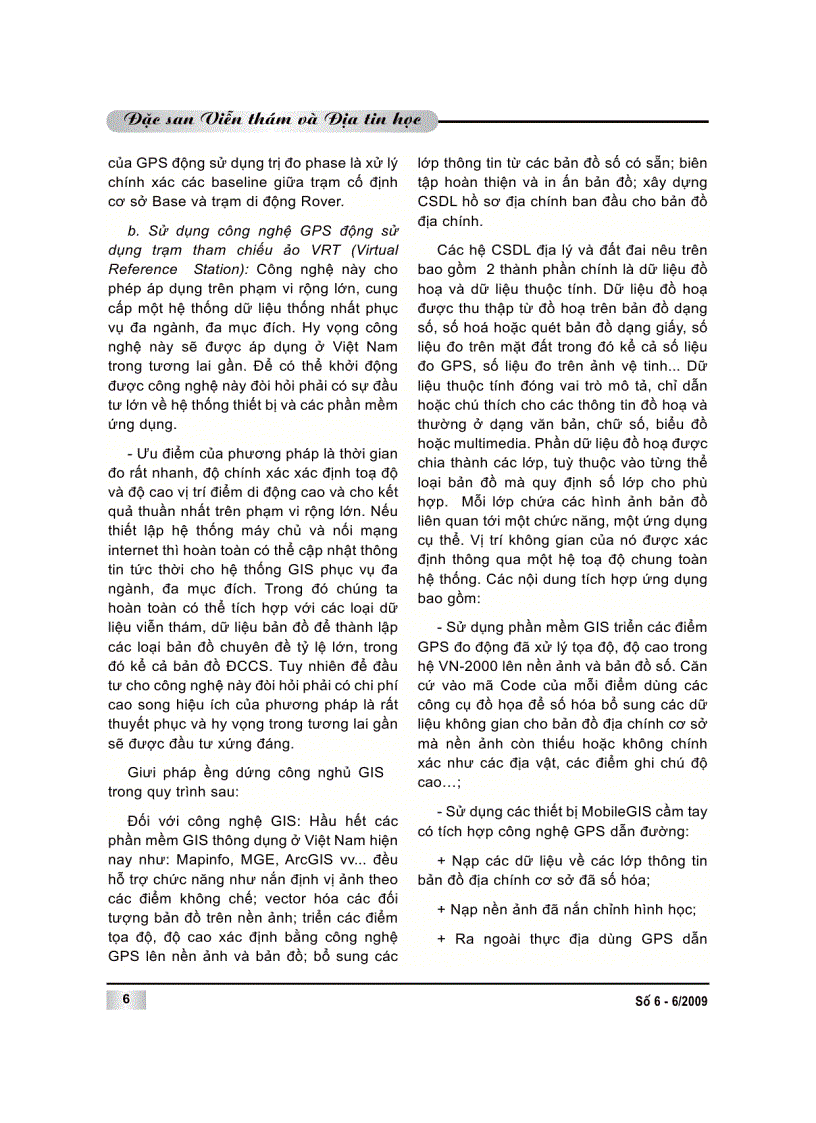 Đặc san Viễn thám và Địa tin học

của GPS động sử dụng trị đo phase là xử lý chính xác các baseline giữa trạm cố định cơ sở Base và trạm di động Rover.

b. Sử dụng công nghệ GPS động sử dụng trạm tham chiếu ảo VRT (Virtual Reference Station): Công nghệ này cho phép áp dụng trên phạm vi rộng lớn, cung cấp một hệ thống dữ liệu thống nhất phục vụ đa ngành, đa mục đích. Hy vọng công nghệ này sẽ được áp dụng ở Việt Nam trong tương lai gần. Để có thể khởi động được công nghệ này đòi hỏi phải có sự đầu tư lớn về hệ thống thiết bị và các phần mềm ứng dụng.

- Ưu điểm của phương pháp là thời gian đo rất nhanh, độ chính xác xác định toạ độ và độ cao vị trí điểm di động cao và cho kết quả thuần nhất trên phạm vi rộng lớn. Nếu thiết lập hệ thống máy chủ và nối mạng internet thì hoàn toàn có thể cập nhật thông tin tức thời cho hệ thống GIS phục vụ đa ngành, đa mục đích. Trong đó chúng ta hoàn toàn có thể tích hợp với các loại dữ liệu viễn thám, dữ liệu bản đồ để thành lập các loại bản đồ chuyên đề tỷ lệ lớn, trong đó kể cả bản đồ ĐCCS. Tuy nhiên để đầu tư cho công nghệ này đòi hỏi phải có chi phí cao song hiệu ích của phương pháp là rất thuyết phục và hy vọng trong tương lai gần sẽ được đầu tư xứng đáng.

Giưi pháp ềng dứng công nghủ GIS trong quy trình sau:

Đối với công nghệ GIS: Hầu hết các phần mềm GIS thông dụng ở Việt Nam hiện nay như: Mapinfo, MGE, ArcGIS vv... đều hỗ trợ chức năng như nắn định vị ảnh theo các điểm không chế; vector hóa các đối tượng bản đồ trên nền ảnh; triển các điểm tọa độ, độ cao xác định bằng công nghệ GPS lên nền ảnh và bản đồ; bổ sung các lớp thông tin từ các bản đồ số có sẵn; biên tập hoàn thiện và in ấn bản đồ; xây dựng CSDL hồ sơ địa chính ban đầu cho bản đồ địa chính.

Các hệ CSDL địa lý và đất đai nêu trên bao gồm 2 thành phần chính là dữ liệu đồ hoạ và dữ liệu thuộc tính. Dữ liệu đồ hoạ được thu thập từ đồ hoạ trên bản đồ dạng số, số hoá hoặc quét bản đồ dạng giấy, số liệu đo trên mặt đất trong đó kể cả số liệu đo GPS, số liệu đo trên ảnh vệ tinh... Dữ liệu thuộc tính đóng vai trò mô tả, chỉ dẫn hoặc chú thích cho các thông tin đồ hoạ và thường ở dạng văn bản, chữ số, biểu đồ hoặc multimedia. Phần dữ liệu đồ hoạ được chia thành các lớp, tuỳ thuộc vào từng thể loại bản đồ mà quy định số lớp cho phù hợp. Mỗi lớp chứa các hình ảnh bản đồ liên quan tới một chức năng, một ứng dụng cụ thể. Vị trí không gian của nó được xác định thông qua một hệ toạ độ chung toàn hệ thống. Các nội dung tích hợp ứng dụng bao gồm:

- Sử dụng phần mềm GIS triển các điểm GPS đo động đã xử lý tọa độ, độ cao trong hệ VN-2000 lên nền ảnh và bản đồ số. Căn cứ vào mã Code của mỗi điểm dùng các công cụ đồ họa để số hóa bổ sung các dữ liệu không gian cho bản đồ địa chính cơ sở mà nền ảnh còn thiếu hoặc không chính xác như các địa vật, các điểm ghi chú độ cao...;

- Sử dụng các thiết bị MobileGIS cầm tay có tích hợp công nghệ GPS dẫn đường:

+ Nạp các dữ liệu về các lớp thông tin bản đồ địa chính cơ sở đã số hóa;

+ Nạp nền ảnh đã nắn chỉnh hình học;

+ Ra ngoài thực địa dùng GPS dẫn

6

Số 6 - 6/2009